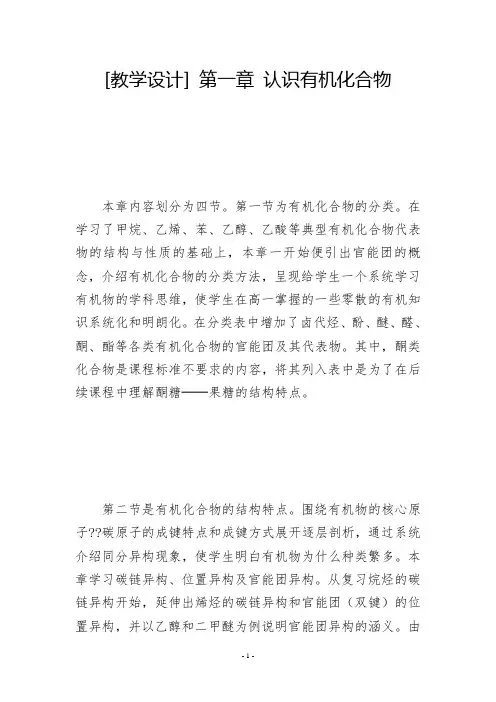 [教学设计] 第一章 认识有机化合物

本章内容划分为四节。第一节为有机化合物的分类。在学习了甲烷、乙烯、苯、乙醇、乙酸等典型有机化合物代表物的结构与性质的基础上，本章一开始便引出官能团的概念，介绍有机化合物的分类方法，呈现给学生一个系统学习有机物的学科思维，使学生在高一掌握的一些零散的有机知识系统化和明朗化。在分类表中增加了卤代烃、酚、醚、醛、酮、酯等各类有机化合物的官能团及其代表物。其中，酮类化合物是课程标准不要求的内容，将其列入表中是为了在后续课程中理解酮糖——果糖的结构特点。

第二节是有机化合物的结构特点。围绕有机物的核心原子??碳原子的成键特点和成键方式展开逐层剖析，通过系统介绍同分异构现象，使学生明白有机物为什么种类繁多。本章学习碳链异构、位置异构及官能团异构。从复习烷烃的碳链异构开始，延伸出烯烃的碳链异构和官能团（双键）的位置异构，并以乙醇和二甲醚为例说明官能团异构的涵义。由

- 1 -